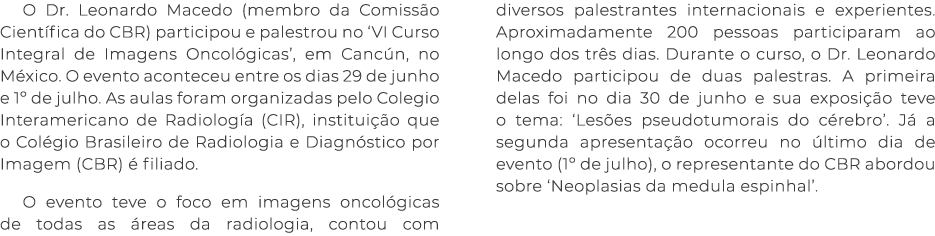 O Dr. Leonardo Macedo (membro da Comissão Científica do CBR) participou e palestrou no 'VI Curso Integral de Imagens Oncológicas', em Cancún, no México. O evento aconteceu entre os dias 29 de junho e 1º de julho. As aulas foram organizadas pelo Colegio Interamericano de Radiología (CIR), instituição que o Colégio Brasileiro de Radiologia e Diagnóstico por Imagem (CBR) é filiado.

O evento teve o foco em imagens oncológicas de todas as áreas da radiologia, contou com diversos palestrantes internacionais e experientes. Aproximadamente 200 pessoas participaram ao longo dos três dias. Durante o curso, o Dr. Leonardo Macedo participou de duas palestras. A primeira delas foi no dia 30 de junho e sua exposição teve o tema: 'Lesões pseudotumorais do cérebro'. Já a segunda apresentação ocorreu no último dia de evento (1º de julho), o representante do CBR abordou sobre 'Neoplasias da medula espinhal'.